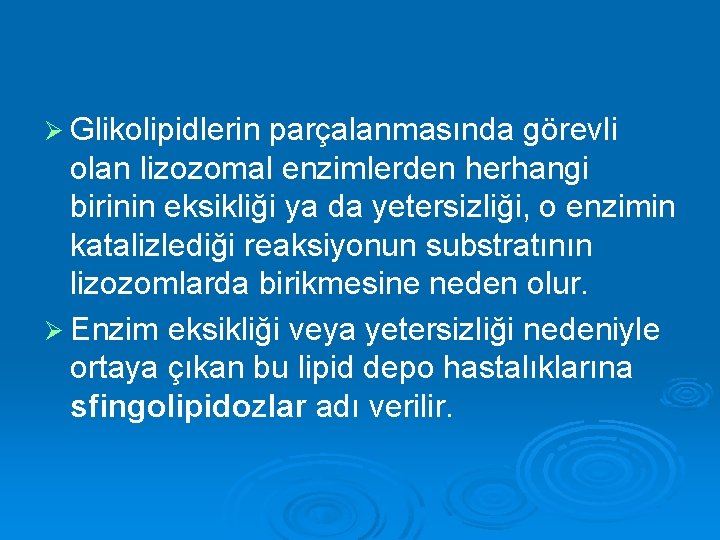 ➢ Glikolipidlerin parçalanmasında görevli olan lizozomal enzimlerden herhangi birinin eksikliği ya da yetersizliği, o enzimin katalizlediği reaksiyonun substratının lizozomlarda birikmesine neden olur.

➢ Enzim eksikliği veya yetersizliği nedeniyle ortaya çıkan bu lipid depo hastalıklarına sfingolipidozlar adı verilir.